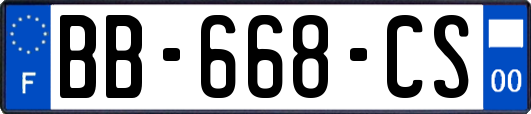 F
BB-668-CS
00